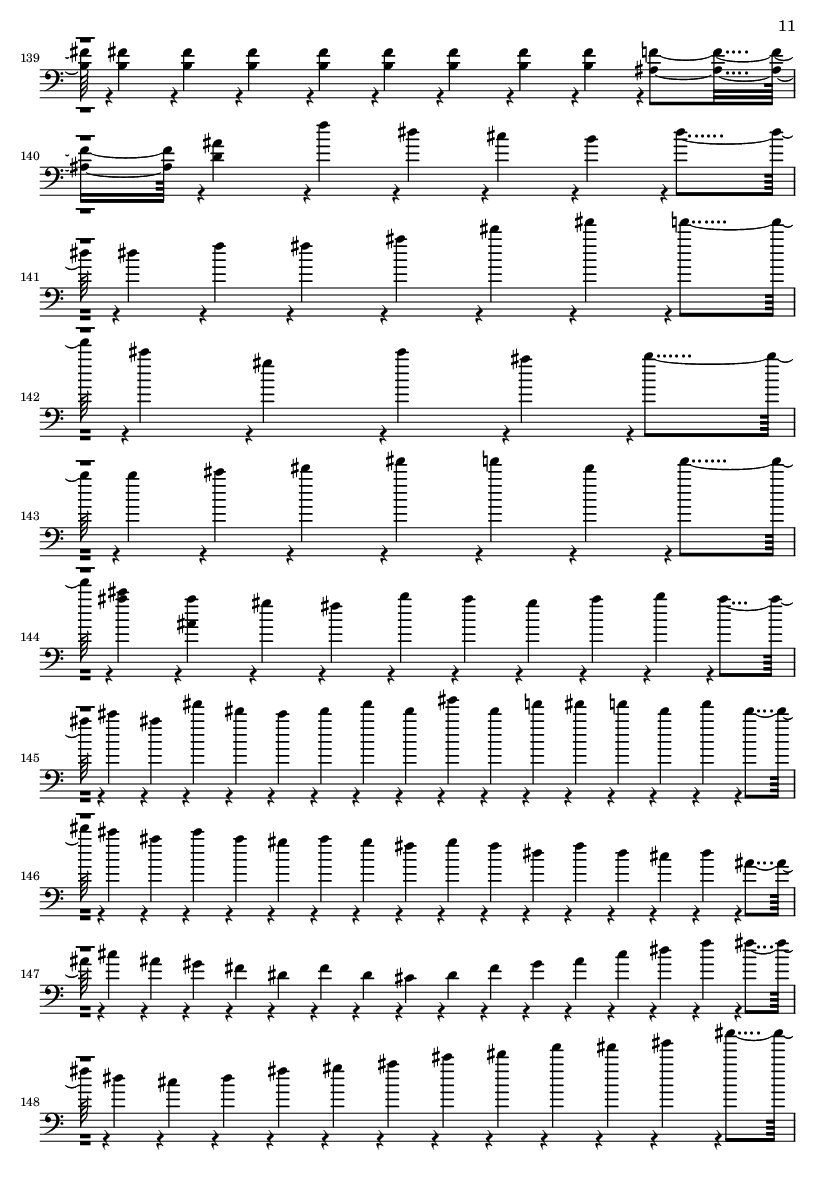 11

139

140

141

142

143

144

145

146

147

148